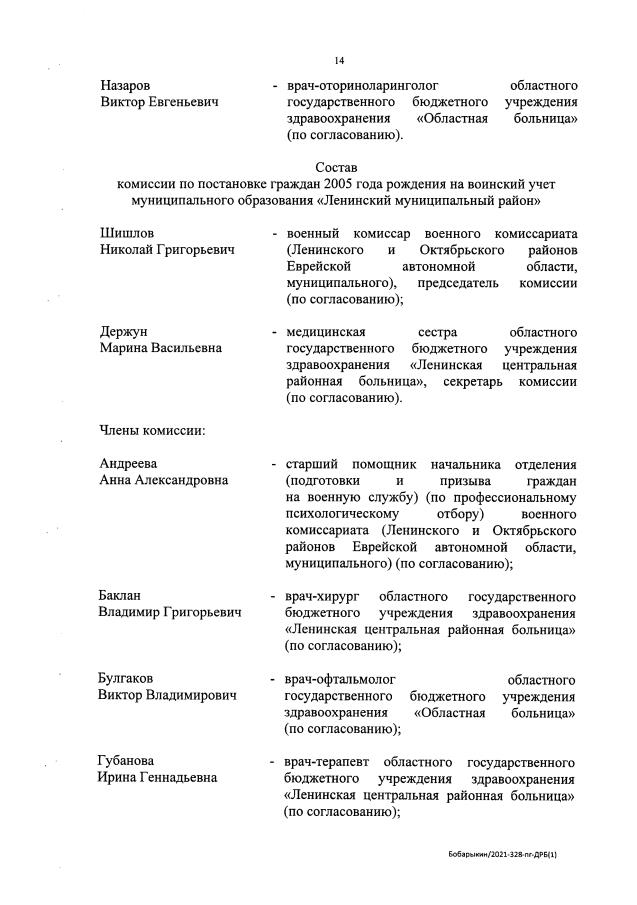 14

Назаров Виктор Евгеньевич - врач-оториноларинголог областного государственного бюджетного учреждения здравоохранения «Областная больница» (по согласованию).

Состав
комиссии по постановке граждан 2005 года рождения на воинский учет муниципального образования «Ленинский муниципальный район»

Шишлов Николай Григорьевич - военный комиссар военного комиссариата (Ленинского и Октябрьского районов Еврейской автономной области, муниципального), председатель комиссии (по согласованию);

Держун Марина Васильевна - медицинская сестра областного государственного бюджетного учреждения здравоохранения «Ленинская центральная районная больница», секретарь комиссии (по согласованию).

Члены комиссии:

Андреева Анна Александровна - старший помощник начальника отделения (подготовки и призыва граждан на военную службу) (по профессиональному психологическому отбору) военного комиссариата (Ленинского и Октябрьского районов Еврейской автономной области, муниципального) (по согласованию);

Баклан Владимир Григорьевич - врач-хирург областного государственного бюджетного учреждения здравоохранения «Ленинская центральная районная больница» (по согласованию);

Булгаков Виктор Владимирович - врач-офтальмолог областного государственного бюджетного учреждения здравоохранения «Областная больница» (по согласованию);

Губанова Ирина Геннадьевна - врач-терапевт областного государственного бюджетного учреждения здравоохранения «Ленинская центральная районная больница» (по согласованию);

Бобарыкин/2021-328-пг-ДРБ(1)